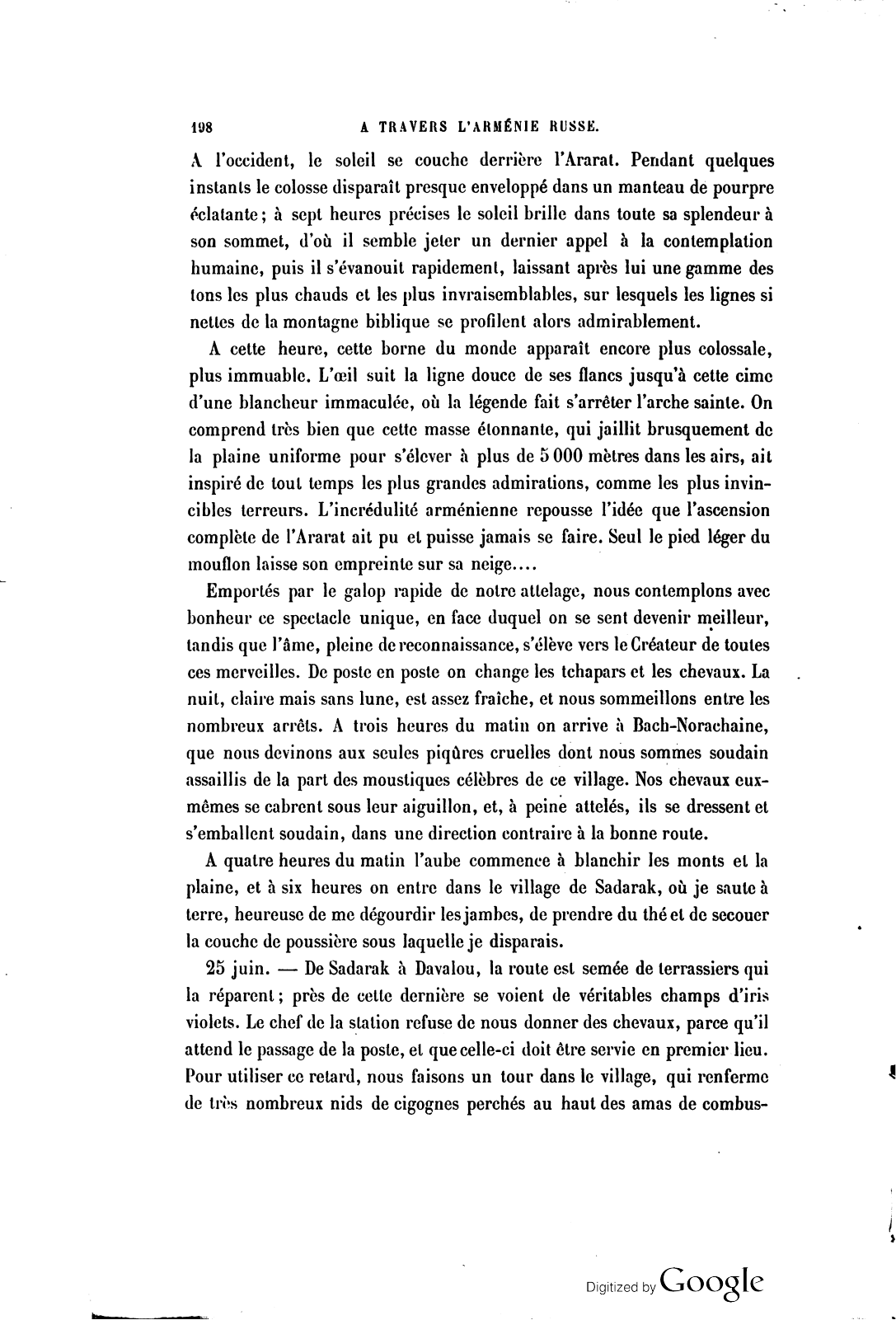 198 A TRAVERS L'ARMÉNIE RUSSE.

A l'occident, le soleil se couche derrière l'Ararat. Pendant quelques instants le colosse disparaît presque enveloppé dans un manteau de pourpre éclatante; à sept heures précises le soleil brille dans toute sa splendeur à son sommet, d'où il semble jeter un dernier appel à la contemplation humaine, puis il s'évanouit rapidement, laissant après lui une gamme des tons les plus chauds et les plus invraisemblables, sur lesquels les lignes si nettes de la montagne biblique se profilent alors admirablement.

A cette heure, cette borne du monde apparaît encore plus colossale, plus immuable. L'œil suit la ligne douce de ses flancs jusqu'à cette cime d'une blancheur immaculée, où la légende fait s'arrêter l'arche sainte. On comprend très bien que cette masse étonnante, qui jaillit brusquement de la plaine uniforme pour s'élever à plus de 5 000 mètres dans les airs, ait inspiré de tout temps les plus grandes admirations, comme les plus invincibles terreurs. L'incrédulité arménienne repousse l'idée que l'ascension complète de l'Ararat ait pu et puisse jamais se faire. Seul le pied léger du mouflon laisse son empreinte sur sa neige....

Emportés par le galop rapide de notre attelage, nous contemplons avec bonheur ce spectacle unique, en face duquel on se sent devenir meilleur, tandis que l'âme, pleine de reconnaissance, s'élève vers le Créateur de toutes ces merveilles. De poste en poste on change les tchapars et les chevaux. La nuit, claire mais sans lune, est assez fraîche, et nous sommeillons entre les nombreux arrêts. A trois heures du matin on arrive à Bach-Norachaine, que nous devinons aux seules piqûres cruelles dont nous sommes soudain assaillis de la part des moustiques célèbres de ce village. Nos chevaux eux-mêmes se cabrent sous leur aiguillon, et, à peine attelés, ils se dressent et s'emballent soudain, dans une direction contraire à la bonne route.

A quatre heures du matin l'aube commence à blanchir les monts et la plaine, et à six heures on entre dans le village de Sadarak, où je saute à terre, heureuse de me dégourdir les jambes, de prendre du thé et de secouer la couche de poussière sous laquelle je disparais.

25 juin. — De Sadarak à Davalou, la route est semée de terrassiers qui la réparent; près de cette dernière se voient de véritables champs d'iris violets. Le chef de la station refuse de nous donner des chevaux, parce qu'il attend le passage de la poste, et que celle-ci doit être servie en premier lieu. Pour utiliser ce retard, nous faisons un tour dans le village, qui renferme de très nombreux nids de cigognes perchés au haut des amas de combus-

Digitized by Google